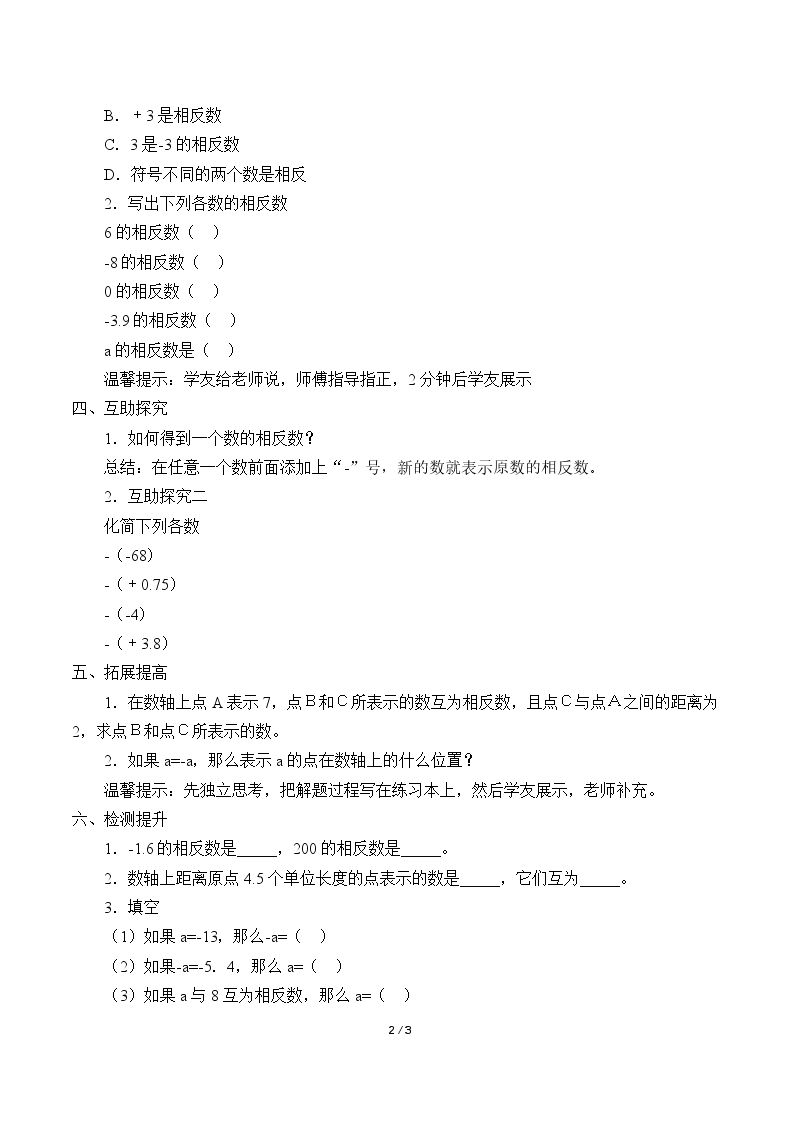 B．+3是相反数

C．3是-3的相反数

D．符号不同的两个数是相反

2．写出下列各数的相反数

6的相反数（ ）

-8的相反数（ ）

0的相反数（ ）

-3.9的相反数（ ）

a的相反数是（ ）

温馨提示：学友给老师说，师傅指导指正，2分钟后学友展示

四、互助探究

1．如何得到一个数的相反数？

总结：在任意一个数前面添加上“-”号，新的数就表示原数的相反数。

2．互助探究二

化简下列各数

-（-68）

-（+0.75）

-（-4）

-（+3.8）

五、拓展提高

1．在数轴上点A表示7，点B和C所表示的数互为相反数，且点C与点A之间的距离为2，求点B和点C所表示的数。

2．如果a=-a，那么表示a的点在数轴上的什么位置？

温馨提示：先独立思考，把解题过程写在练习本上，然后学友展示，老师补充。

六、检测提升

1．-1.6的相反数是____，200的相反数是____。

2．数轴上距离原点4.5个单位长度的点表示的数是____，它们互为____。

3．填空

（1）如果a=-13，那么-a=（ ）

（2）如果-a=-5．4，那么a=（ ）

（3）如果a与8互为相反数，那么a=（ ）

2 / 3